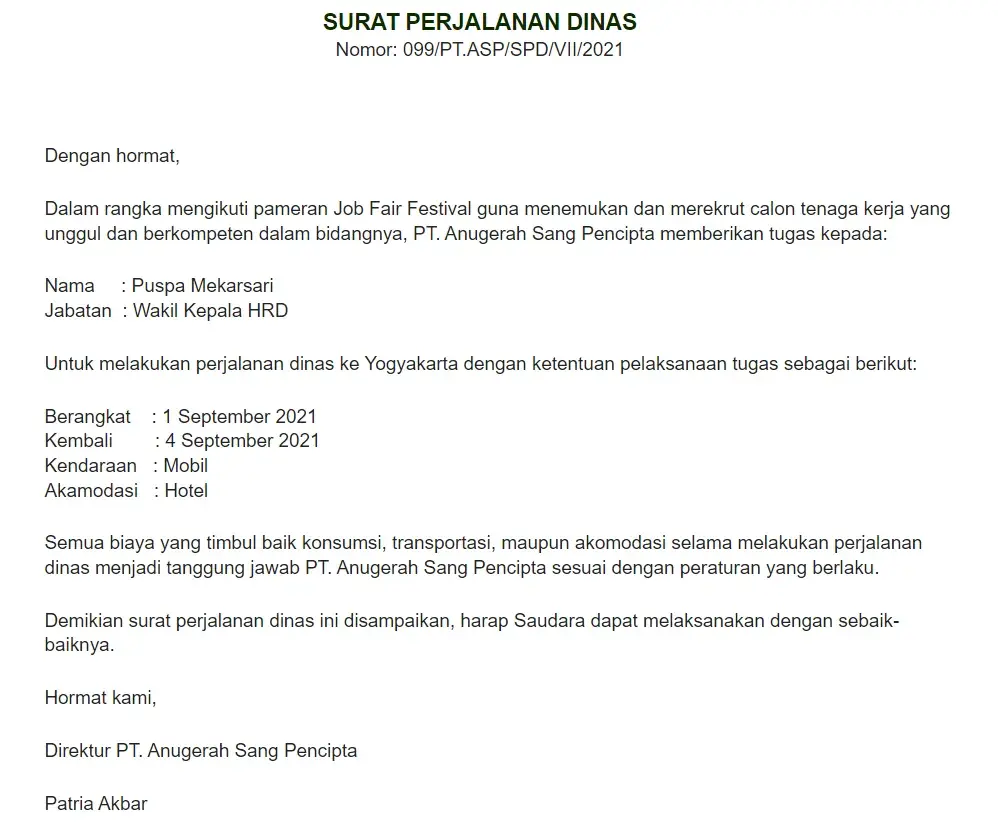 SURAT PERJALANAN DINAS
Nomor: 099/PT.ASP/SPD/VII/2021

Dengan hormat,

Dalam rangka mengikuti pameran Job Fair Festival guna menemukan dan merekrut calon tenaga kerja yang unggul dan berkompeten dalam bidangnya, PT. Anugerah Sang Pencipta memberikan tugas kepada:

Nama : Puspa Mekarsari
Jabatan : Wakil Kepala HRD

Untuk melakukan perjalanan dinas ke Yogyakarta dengan ketentuan pelaksanaan tugas sebagai berikut:

Berangkat : 1 September 2021
Kembali : 4 September 2021
Kendaraan : Mobil
Akamodasi : Hotel

Semua biaya yang timbul baik konsumsi, transportasi, maupun akomodasi selama melakukan perjalanan dinas menjadi tanggung jawab PT. Anugerah Sang Pencipta sesuai dengan peraturan yang berlaku.

Demikian surat perjalanan dinas ini disampaikan, harap Saudara dapat melaksanakan dengan sebaik-baiknya.

Hormat kami,

Direktur PT. Anugerah Sang Pencipta

Patria Akbar